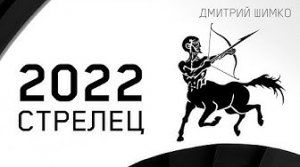 ДМИТРИЙ ШИМКО

2022
СТРЕЛЕЦ